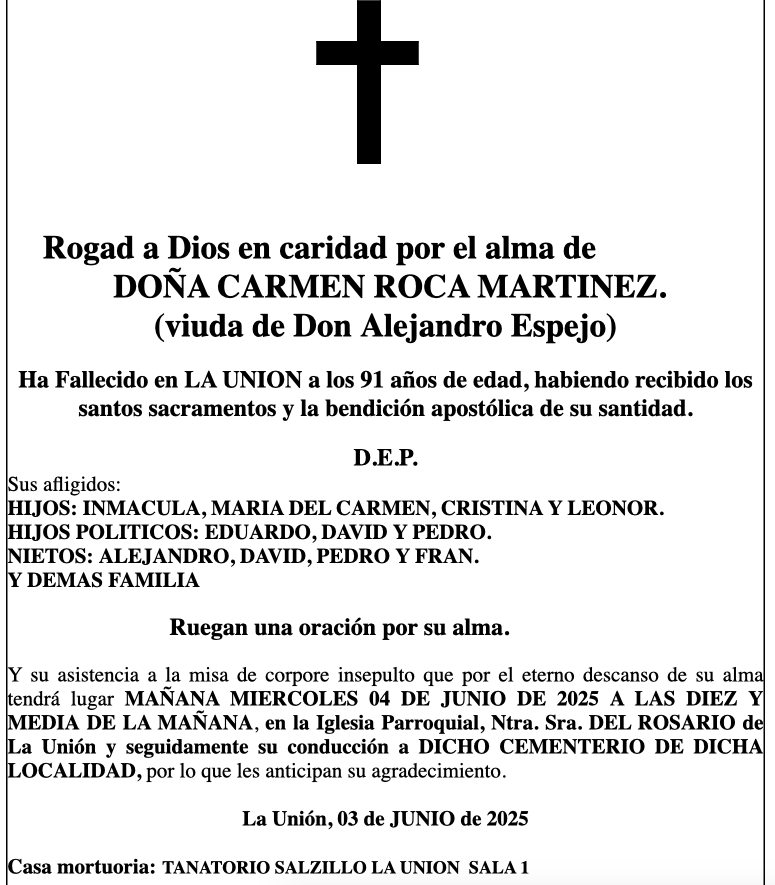 Rogad a Dios en caridad por el alma de
DOÑA CARMEN ROCA MARTINEZ.
(viuda de Don Alejandro Espejo)

Ha Fallecido en LA UNION a los 91 años de edad, habiendo recibido los santos sacramentos y la bendición apostólica de su santidad.

D.E.P.

Sus afligidos:
HIJOS: INMACULA, MARIA DEL CARMEN, CRISTINA Y LEONOR.
HIJOS POLITICOS: EDUARDO, DAVID Y PEDRO.
NIETOS: ALEJANDRO, DAVID, PEDRO Y FRAN.
Y DEMAS FAMILIA

Ruegan una oración por su alma.

Y su asistencia a la misa de corpore insepulto que por el eterno descanso de su alma tendrá lugar MAÑANA MIERCOLES 04 DE JUNIO DE 2025 A LAS DIEZ Y MEDIA DE LA MAÑANA, en la Iglesia Parroquial, Ntra. Sra. DEL ROSARIO de La Unión y seguidamente su conducción a DICHO CEMENTERIO DE DICHA LOCALIDAD, por lo que les anticipan su agradecimiento.

La Unión, 03 de JUNIO de 2025

Casa mortuoria: TANATORIO SALZILLO LA UNION SALA 1